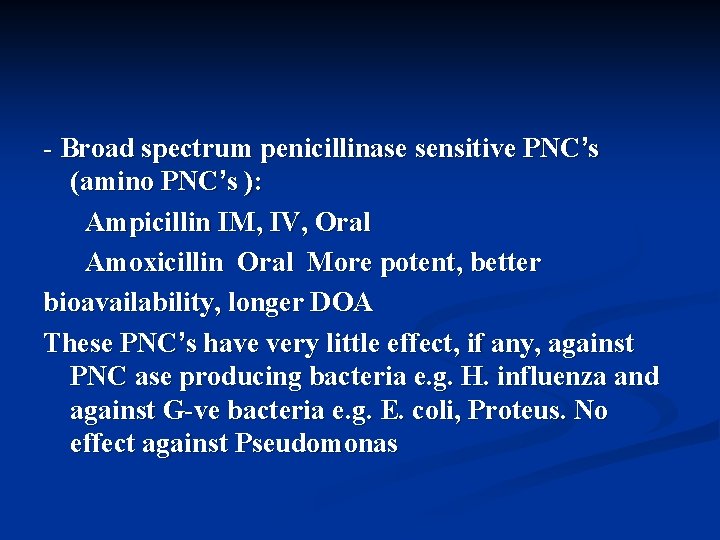 - Broad spectrum penicillinase sensitive PNC's (amino PNC's ):

Ampicillin IM, IV, Oral

Amoxicillin Oral More potent, better bioavailability, longer DOA

These PNC's have very little effect, if any, against PNC ase producing bacteria e.g. H. influenza and against G-ve bacteria e.g. E. coli, Proteus. No effect against Pseudomonas